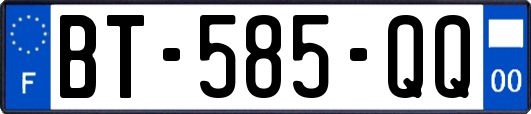 F

BT-585-QQ

00